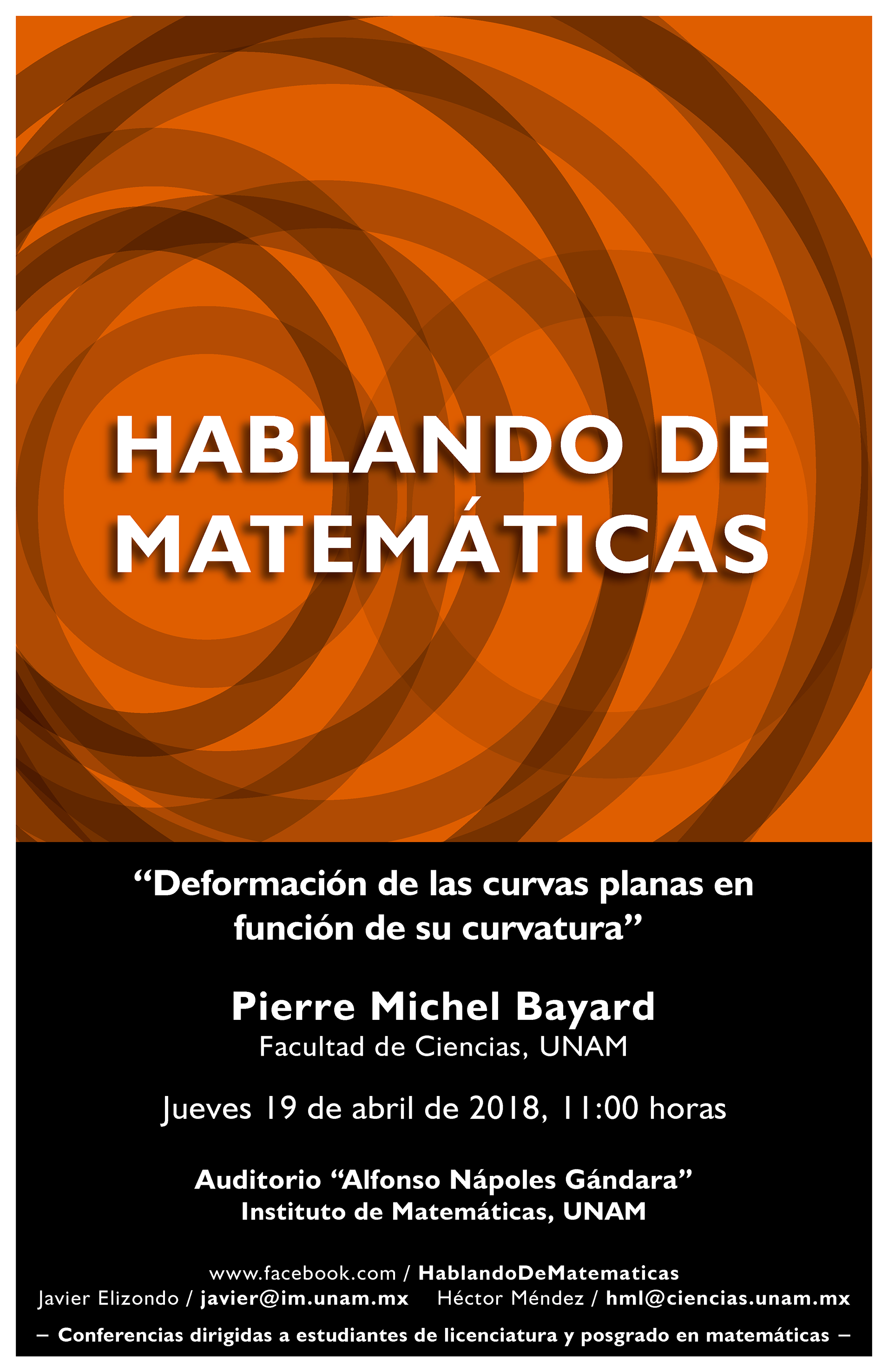 HABLANDO DE MATEMÁTICAS

“Deformación de las curvas planas en función de su curvatura”

Pierre Michel Bayard
Facultad de Ciencias, UNAM

Jueves 19 de abril de 2018, 11:00 horas

Auditorio “Alfonso Nápoles Gándara”
Instituto de Matemáticas, UNAM

www.facebook.com / HablandoDeMatematicas
Javier Elizondo / javier@im.unam.mx Héctor Méndez / hml@ciencias.unam.mx

– Conferencias dirigidas a estudiantes de licenciatura y posgrado en matemáticas –